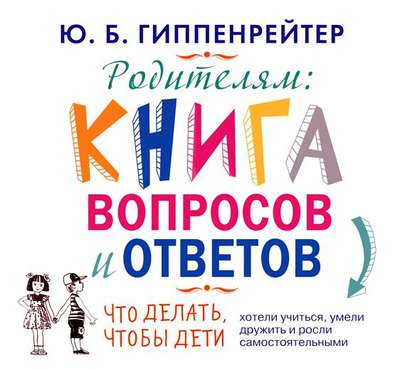 Ю. Б. ГИППЕНРЕЙТЕР

Родителям:

КНИГА ВОПРОСОВ и ОТВЕТОВ

ЧТО ДЕЛАТЬ, ЧТОБЫ ДЕТИ хотели учиться, умели дружить и росли самостоятельными